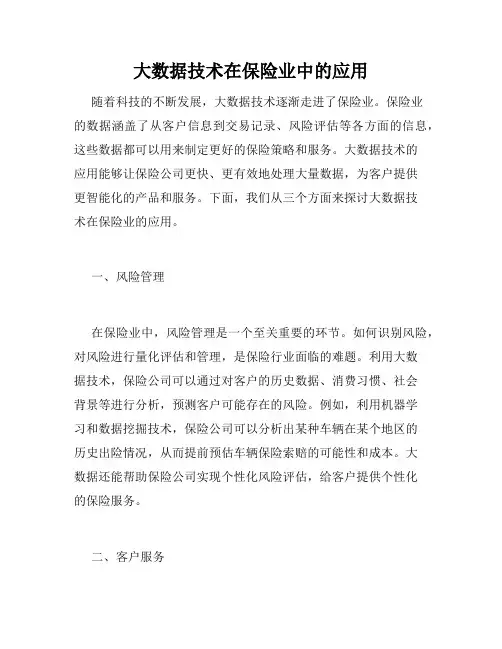 大数据技术在保险业中的应用

随着科技的不断发展，大数据技术逐渐走进了保险业。保险业的数据涵盖了从客户信息到交易记录、风险评估等各方面的信息，这些数据都可以用来制定更好的保险策略和服务。大数据技术的应用能够让保险公司更快、更有效地处理大量数据，为客户提供更智能化的产品和服务。下面，我们从三个方面来探讨大数据技术在保险业的应用。

一、风险管理

在保险业中，风险管理是一个至关重要的环节。如何识别风险，对风险进行量化评估和管理，是保险行业面临的难题。利用大数据技术，保险公司可以通过对客户的历史数据、消费习惯、社会背景等进行分析，预测客户可能存在的风险。例如，利用机器学习和数据挖掘技术，保险公司可以分析出某种车辆在某个地区的历史出险情况，从而提前预估车辆保险索赔的可能性和成本。大数据还能帮助保险公司实现个性化风险评估，给客户提供个性化的保险服务。

二、客户服务